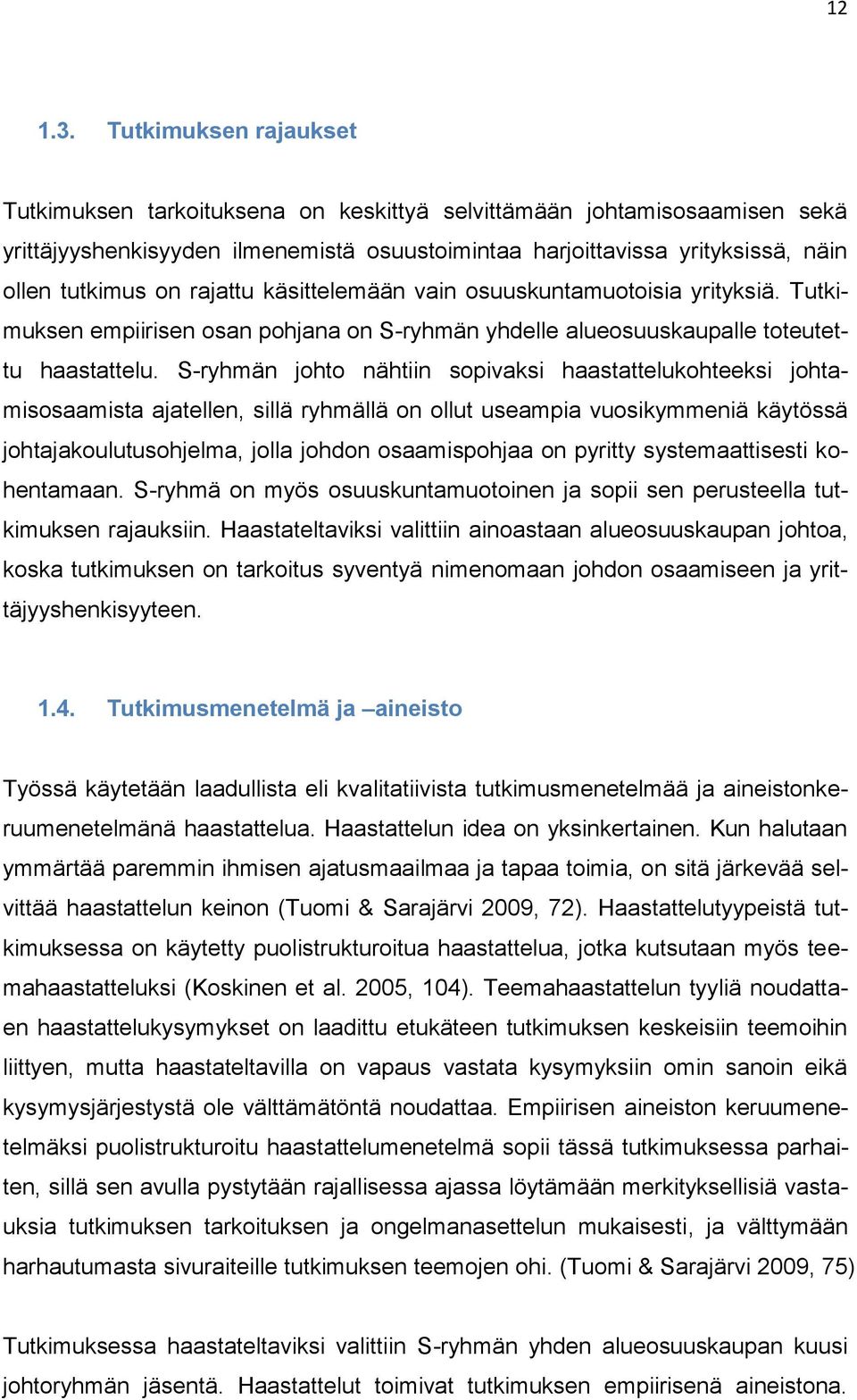 12

1.3. Tutkimuksen rajaukset

Tutkimuksen tarkoituksena on keskittyä selvittämään johtamisosaamisen sekä yrittäjyyshenkisyyden ilmenemistä osuustoimintaa harjoittavissa yrityksissä, näin ollen tutkimus on rajattu käsittelemään vain osuuskuntamuotoisia yrityksiä. Tutkimuksen empiirisen osan pohjana on S-ryhmän yhdelle alueosuuskaupalle toteutettu haastattelu. S-ryhmän johto nähtiin sopivaksi haastattelukohteeksi johtamisosaamista ajatellen, sillä ryhmällä on ollut useampia vuosikymmeniä käytössä johtajakoulutusohjelma, jolla johdon osaamispohjaa on pyritty systemaattisesti kohentamaan. S-ryhmä on myös osuuskuntamuotoinen ja sopii sen perusteella tutkimuksen rajauksiin. Haastateltaviksi valittiin ainoastaan alueosuuskaupan johtoa, koska tutkimuksen on tarkoitus syventyä nimenomaan johdon osaamiseen ja yrittäjyyshenkisyyteen.

1.4. Tutkimusmenetelmä ja –aineisto

Työssä käytetään laadullista eli kvalitatiivista tutkimusmenetelmää ja aineistonkeruumenetelmänä haastattelua. Haastattelun idea on yksinkertainen. Kun halutaan ymmärtää paremmin ihmisen ajatusmaailmaa ja tapaa toimia, on sitä järkevää selvittää haastattelun keinon (Tuomi & Sarajärvi 2009, 72). Haastattelutyypeistä tutkimuksessa on käytetty puolistrukturoitua haastattelua, jotka kutsutaan myös teemahaastatteluksi (Koskinen et al. 2005, 104). Teemahaastattelun tyyliä noudattaen haastattelukysymykset on laadittu etukäteen tutkimuksen keskeisiin teemoihin liittyen, mutta haastateltavilla on vapaus vastata kysymyksiin omin sanoin eikä kysymysjärjestystä ole välttämätöntä noudattaa. Empiirisen aineiston keruumenetelmäksi puolistrukturoitu haastattelumenetelmä sopii tässä tutkimuksessa parhaiten, sillä sen avulla pystytään rajallisessa ajassa löytämään merkityksellisiä vastauksia tutkimuksen tarkoituksen ja ongelmanasettelun mukaisesti, ja välttymään harhautumasta sivuraiteille tutkimuksen teemojen ohi. (Tuomi & Sarajärvi 2009, 75)

Tutkimuksessa haastateltaviksi valittiin S-ryhmän yhden alueosuuskaupan kuusi johtoryhmän jäsentä. Haastattelut toimivat tutkimuksen empiirisenä aineistona.